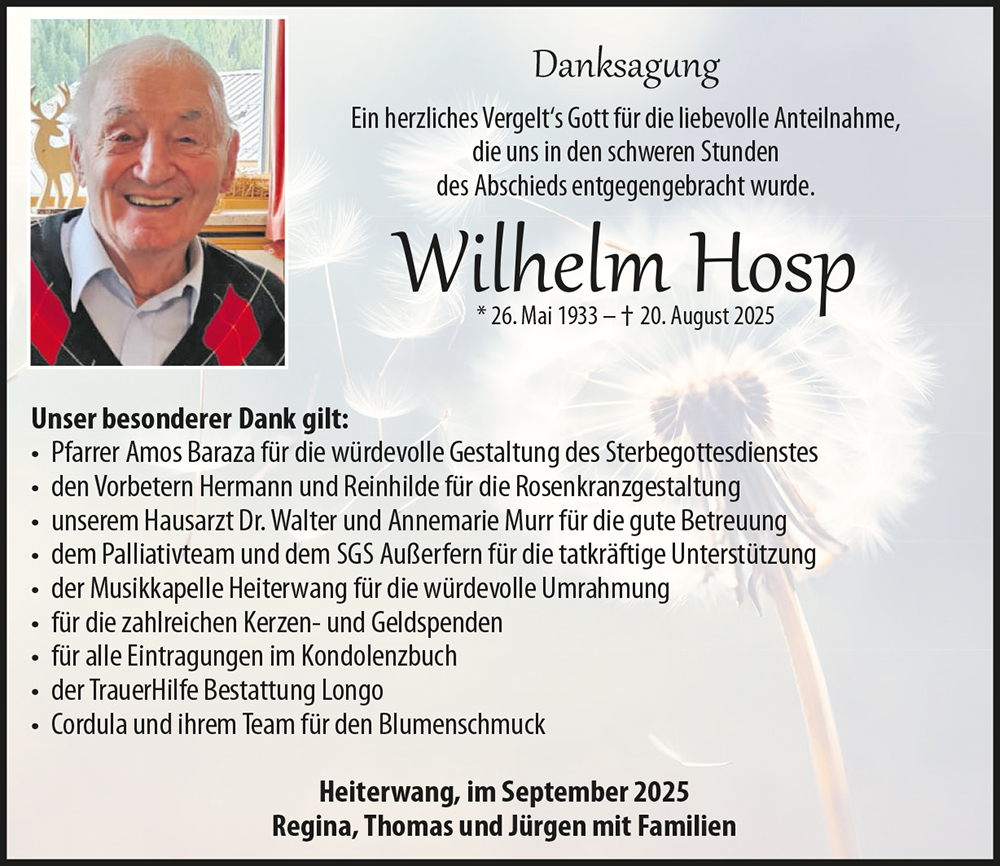 Danksagung

Ein herzliches Vergelt's Gott für die liebevolle Anteilnahme,
die uns in den schweren Stunden
des Abschieds entgegengebracht wurde.

Wilhelm Hosp

* 26. Mai 1933 – † 20. August 2025

Unser besonderer Dank gilt:
• Pfarrer Amos Baraza für die würdevolle Gestaltung des Sterbegottesdienstes
• den Vorbetern Hermann und Reinhilde für die Rosenkranzgestaltung
• unserem Hausarzt Dr. Walter und Annemarie Murr für die gute Betreuung
• dem Palliativteam und dem SGS Außerfern für die tatkräftige Unterstützung
• der Musikkapelle Heiterwang für die würdevolle Umrahmung
• für die zahlreichen Kerzen- und Geldspenden
• für alle Eintragungen im Kondolenzbuch
• der TrauerHilfe Bestattung Longo
• Cordula und ihrem Team für den Blumenschmuck

Heiterwang, im September 2025
Regina, Thomas und Jürgen mit Familien